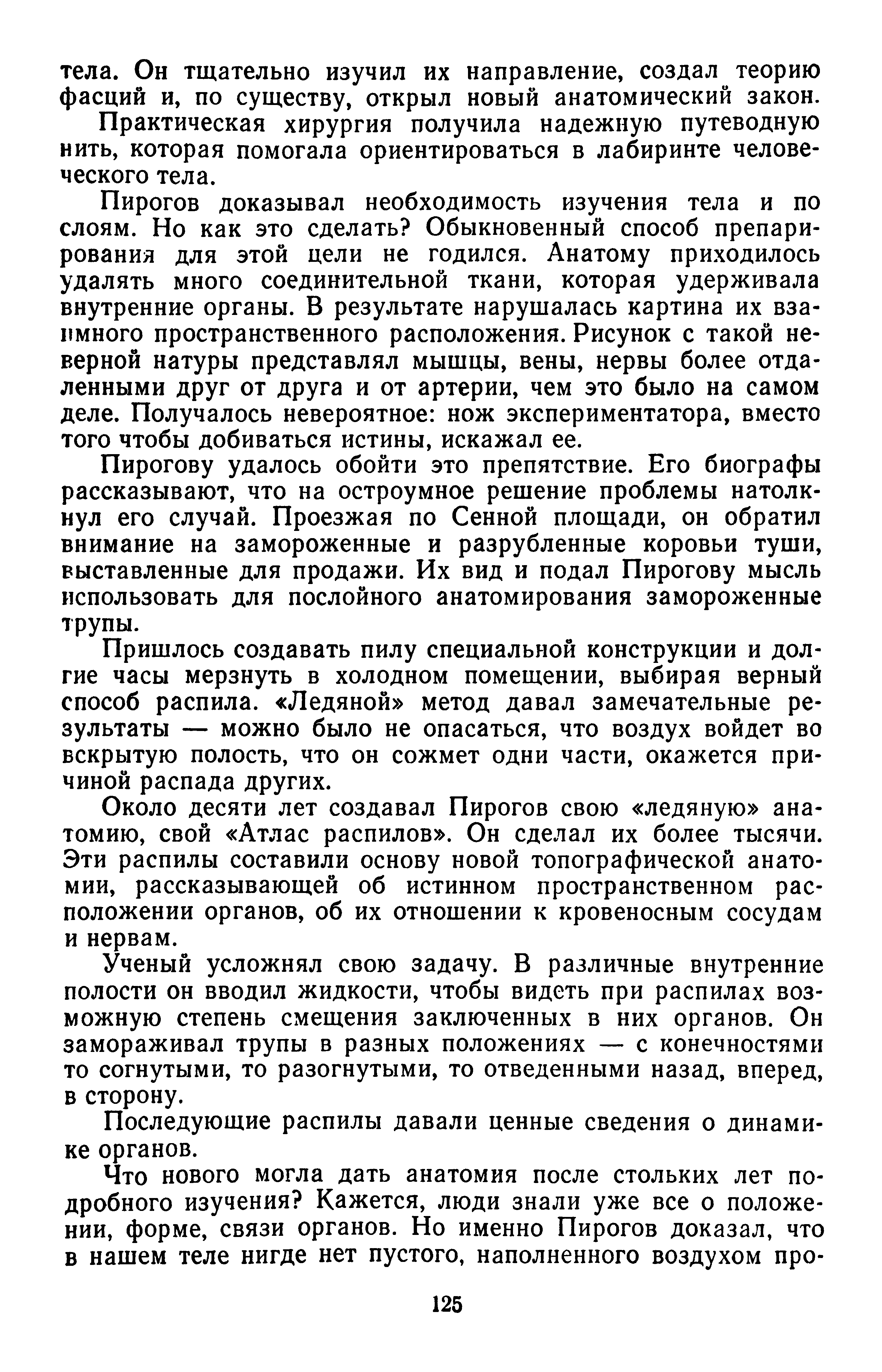 тела. Он тщательно изучил их направление, создал теорию фасций и, по существу, открыл новый анатомический закон.

Практическая хирургия получила надежную путеводную нить, которая помогала ориентироваться в лабиринте человеческого тела.

Пирогов доказывал необходимость изучения тела и по слоям. Но как это сделать? Обыкновенный способ препарирования для этой цели не годился. Анатому приходилось удалять много соединительной ткани, которая удерживала внутренние органы. В результате нарушалась картина их взаимного пространственного расположения. Рисунок с такой неверной натуры представлял мышцы, вены, нервы более отдаленными друг от друга и от артерии, чем это было на самом деле. Получалось невероятное: нож экспериментатора, вместо того чтобы добиваться истины, искажал ее.

Пирогову удалось обойти это препятствие. Его биографы рассказывают, что на остроумное решение проблемы натолкнул его случай. Проезжая по Сенной площади, он обратил внимание на замороженные и разрубленные коровьи туши, выставленные для продажи. Их вид и подал Пирогову мысль использовать для послойного анатомирования замороженные трупы.

Пришлось создавать пилу специальной конструкции и долгие часы мерзнуть в холодном помещении, выбирая верный способ распила. «Ледяной» метод давал замечательные результаты — можно было не опасаться, что воздух войдет во вскрытую полость, что он сожмет одни части, окажется причиной распада других.

Около десяти лет создавал Пирогов свою «ледяную» анатомию, свой «Атлас распилов». Он сделал их более тысячи. Эти распилы составили основу новой топографической анатомии, рассказывающей об истинном пространственном расположении органов, об их отношении к кровеносным сосудам и нервам.

Ученый усложнял свою задачу. В различные внутренние полости он вводил жидкости, чтобы видеть при распилах возможную степень смещения заключенных в них органов. Он замораживал трупы в разных положениях — с конечностями то согнутыми, то разогнутыми, то отведенными назад, вперед, в сторону.

Последующие распилы давали ценные сведения о динамике органов.

Что нового могла дать анатомия после стольких лет подробного изучения? Кажется, люди знали уже все о положении, форме, связи органов. Но именно Пирогов доказал, что в нашем теле нигде нет пустого, наполненного воздухом про-

125